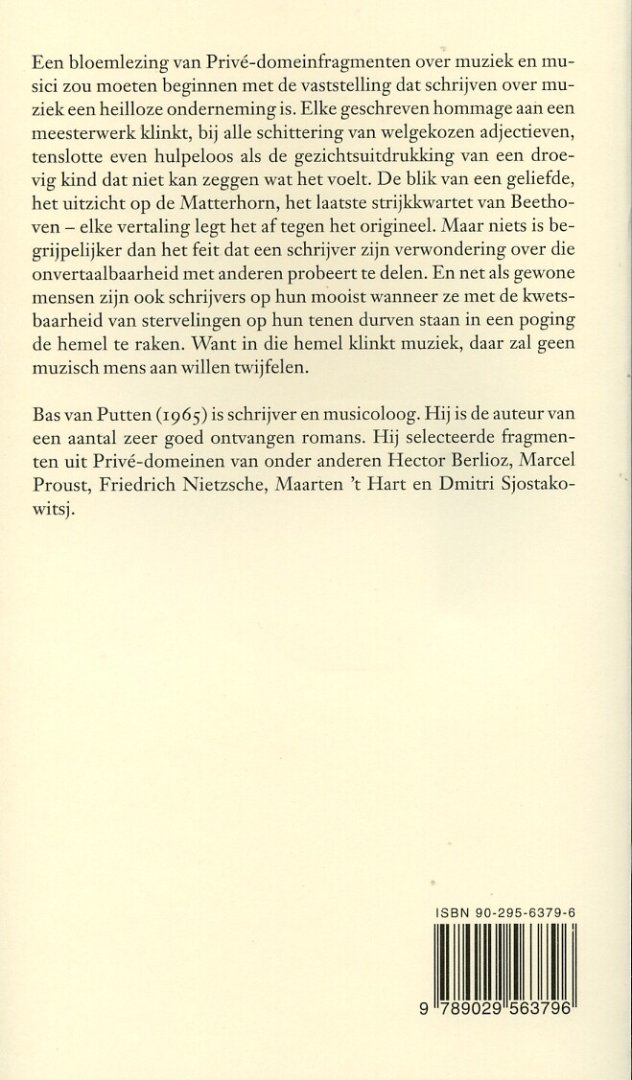 Een bloemlezing van Privé-domeinfragmenten over muziek en musici zou moeten beginnen met de vaststelling dat schrijven over muziek een heilloze onderneming is. Elke geschreven hommage aan een meesterwerk klinkt, bij alle schittering van welgekozen adjectieven, tenslotte even hulpeloos als de gezichtsuitdrukking van een droevig kind dat niet kan zeggen wat het voelt. De blik van een geliefde, het uitzicht op de Matterhorn, het laatste strijkkwartet van Beethoven – elke vertaling legt het af tegen het origineel. Maar niets is begrijpelijker dan het feit dat een schrijver zijn verwondering over die onvertaalbaarheid met anderen probeert te delen. En net als gewone mensen zijn ook schrijvers op hun mooist wanneer ze met de kwetsbaarheid van stervelingen op hun tenen durven staan in een poging de hemel te raken. Want in die hemel klinkt muziek, daar zal geen muzisch mens aan willen twijfelen.

Bas van Putten (1965) is schrijver en musicoloog. Hij is de auteur van een aantal zeer goed ontvangen romans. Hij selecteerde fragmenten uit Privé-domeinen van onder anderen Hector Berlioz, Marcel Proust, Friedrich Nietzsche, Maarten 't Hart en Dmitri Sjostakowitsj.

ISBN 90-295-6379-6

9 789029 563796